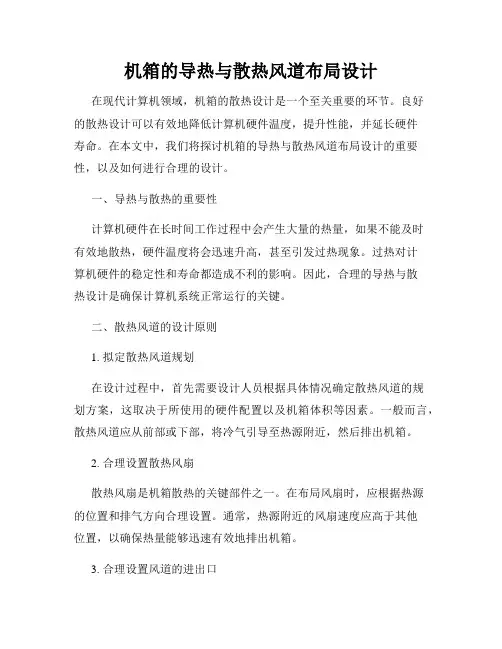 机箱的导热与散热风道布局设计

在现代计算机领域，机箱的散热设计是一个至关重要的环节。良好的散热设计可以有效地降低计算机硬件温度，提升性能，并延长硬件寿命。在本文中，我们将探讨机箱的导热与散热风道布局设计的重要性，以及如何进行合理的设计。

一、导热与散热的重要性

计算机硬件在长时间工作过程中会产生大量的热量，如果不能及时有效地散热，硬件温度将会迅速升高，甚至引发过热现象。过热对计算机硬件的稳定性和寿命都造成不利的影响。因此，合理的导热与散热设计是确保计算机系统正常运行的关键。

二、散热风道的设计原则

1. 拟定散热风道规划

在设计过程中，首先需要设计人员根据具体情况确定散热风道的规划方案，这取决于所使用的硬件配置以及机箱体积等因素。一般而言，散热风道应从前部或下部，将冷气引导至热源附近，然后排出机箱。

2. 合理设置散热风扇

散热风扇是机箱散热的关键部件之一。在布局风扇时，应根据热源的位置和排气方向合理设置。通常，热源附近的风扇速度应高于其他位置，以确保热量能够迅速有效地排出机箱。

3. 合理设置风道的进出口